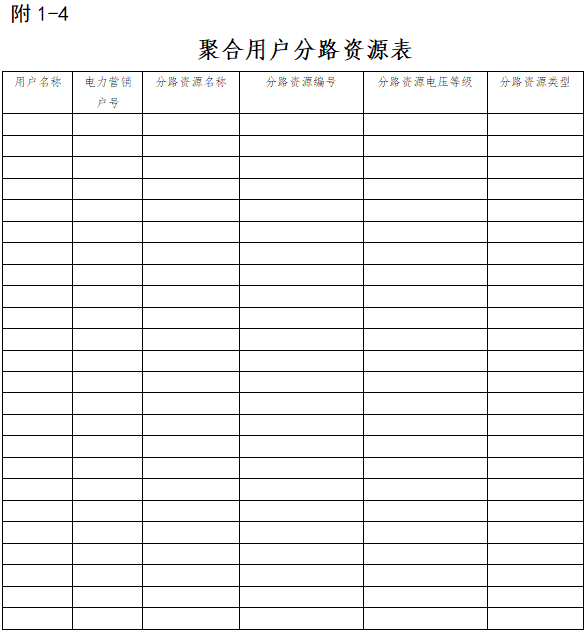 附 1-4

聚合用户分路资源表

| 用户名称 | 电力营销户号 | 分路资源名称 | 分路资源编号 | 分路资源电压等级 | 分路资源类型 |
|---|---|---|---|---|---|
| | | | | | |
| | | | | | |
| | | | | | |
| | | | | | |
| | | | | | |
| | | | | | |
| | | | | | |
| | | | | | |
| | | | | | |
| | | | | | |
| | | | | | |
| | | | | | |
| | | | | | |
| | | | | | |
| | | | | | |
| | | | | | |
| | | | | | |
| | | | | | |
| | | | | | |
| | | | | | |
| | | | | | |
| | | | | | |
| | | | | | |
| | | | | | |